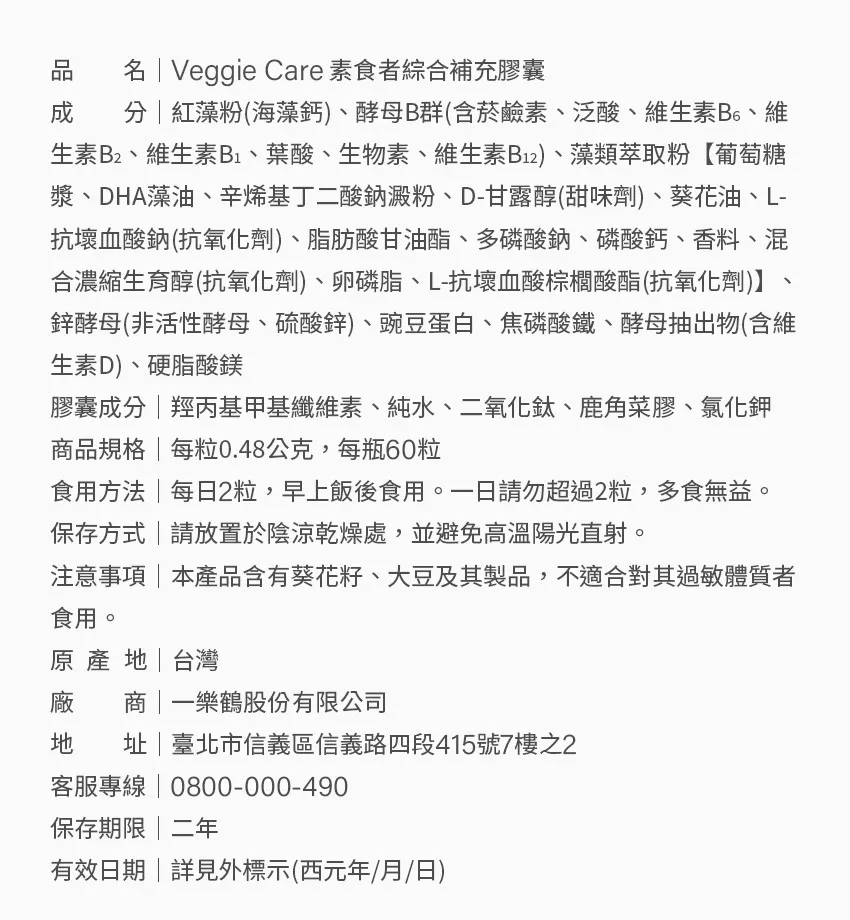 品　　名｜Veggie Care 素食者綜合補充膠囊
成　　分｜紅藻粉(海藻鈣)、酵母B群(含菸鹼素、泛酸、維生素$B_6$、維生素$B_2$、維生素$B_1$、葉酸、生物素、維生素$B_{12}$)、藻類萃取粉【葡萄糖漿、DHA藻油、辛烯基丁二酸鈉澱粉、D-甘露醇(甜味劑)、葵花油、L-抗壞血酸鈉(抗氧化劑)、脂肪酸甘油酯、多磷酸鈉、磷酸鈣、香料、混合濃縮生育醇(抗氧化劑)、卵磷脂、L-抗壞血酸棕櫚酸酯(抗氧化劑)】、鋅酵母(非活性酵母、硫酸鋅)、豌豆蛋白、焦磷酸鐵、酵母抽出物(含維生素D)、硬脂酸鎂
膠囊成分｜羥丙基甲基纖維素、純水、二氧化鈦、鹿角菜膠、氯化鉀
商品規格｜每粒0.48公克，每瓶60粒
食用方法｜每日2粒，早上飯後食用。一日請勿超過2粒，多食無益。
保存方式｜請放置於陰涼乾燥處，並避免高溫陽光直射。
注意事項｜本產品含有葵花籽、大豆及其製品，不適合對其過敏體質者食用。
原 產 地｜台灣
廠　　商｜一樂鶴股份有限公司
地　　址｜臺北市信義區信義路四段415號7樓之2
客服專線｜0800-000-490
保存期限｜二年
有效日期｜詳見外標示(西元年/月/日)